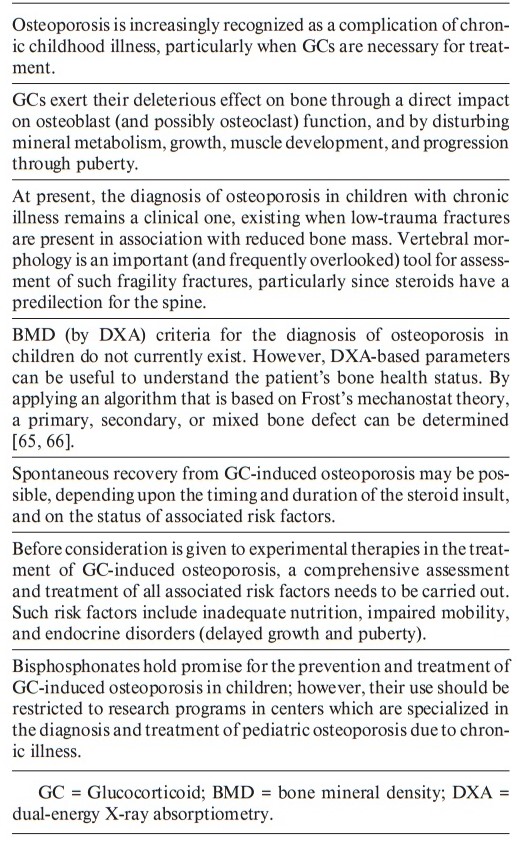 Osteoporosis is increasingly recognized as a complication of chronic childhood illness, particularly when GCs are necessary for treatment.

GCs exert their deleterious effect on bone through a direct impact on osteoblast (and possibly osteoclast) function, and by disturbing mineral metabolism, growth, muscle development, and progression through puberty.

At present, the diagnosis of osteoporosis in children with chronic illness remains a clinical one, existing when low-trauma fractures are present in association with reduced bone mass. Vertebral morphology is an important (and frequently overlooked) tool for assessment of such fragility fractures, particularly since steroids have a predilection for the spine.

BMD (by DXA) criteria for the diagnosis of osteoporosis in children do not currently exist. However, DXA-based parameters can be useful to understand the patient's bone health status. By applying an algorithm that is based on Frost's mechanostat theory, a primary, secondary, or mixed bone defect can be determined [65, 66].

Spontaneous recovery from GC-induced osteoporosis may be possible, depending upon the timing and duration of the steroid insult, and on the status of associated risk factors.

Before consideration is given to experimental therapies in the treatment of GC-induced osteoporosis, a comprehensive assessment and treatment of all associated risk factors needs to be carried out. Such risk factors include inadequate nutrition, impaired mobility, and endocrine disorders (delayed growth and puberty).

Bisphosphonates hold promise for the prevention and treatment of GC-induced osteoporosis in children; however, their use should be restricted to research programs in centers which are specialized in the diagnosis and treatment of pediatric osteoporosis due to chronic illness.

GC = Glucocorticoid; BMD = bone mineral density; DXA = dual-energy X-ray absorptiometry.